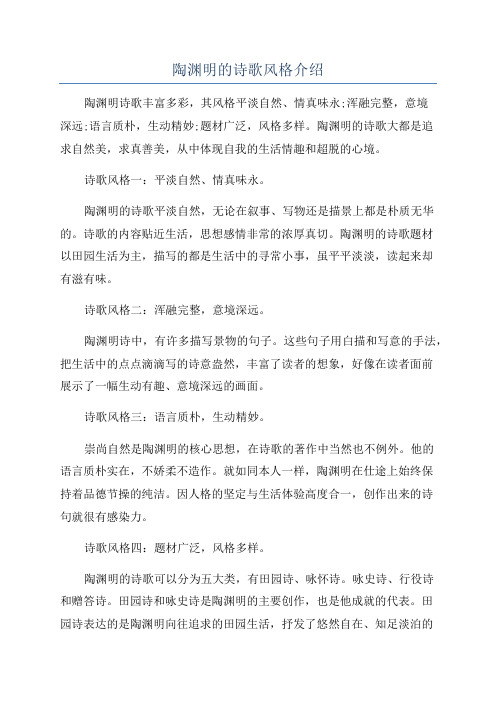 陶渊明的诗歌风格介绍

陶渊明诗歌丰富多彩，其风格平淡自然、情真味永;浑融完整，意境深远;语言质朴，生动精妙;题材广泛，风格多样。陶渊明的诗歌大都是追求自然美，求真善美，从中体现自我的生活情趣和超脱的心境。

诗歌风格一：平淡自然、情真味永。

陶渊明的诗歌平淡自然，无论在叙事、写物还是描景上都是朴质无华的。诗歌的内容贴近生活，思想感情非常的浓厚真切。陶渊明的诗歌题材以田园生活为主，描写的都是生活中的寻常小事，虽平平淡淡，读起来却有滋有味。

诗歌风格二：浑融完整，意境深远。

陶渊明诗中，有许多描写景物的句子。这些句子用白描和写意的手法，把生活中的点点滴滴写的诗意盎然，丰富了读者的想象，好像在读者面前展示了一幅生动有趣、意境深远的画面。

诗歌风格三：语言质朴，生动精妙。

崇尚自然是陶渊明的核心思想，在诗歌的著作中当然也不例外。他的语言质朴实在，不娇柔不造作。就如同本人一样，陶渊明在仕途上始终保持着品德节操的纯洁。因人格的坚定与生活体验高度合一，创作出来的诗句就很有感染力。

诗歌风格四：题材广泛，风格多样。

陶渊明的诗歌可以分为五大类，有田园诗、咏怀诗。咏史诗、行役诗和赠答诗。田园诗和咏史诗是陶渊明的主要创作，也是他成就的代表。田园诗表达的是陶渊明向往追求的田园生活，抒发了悠然自在、知足淡泊的